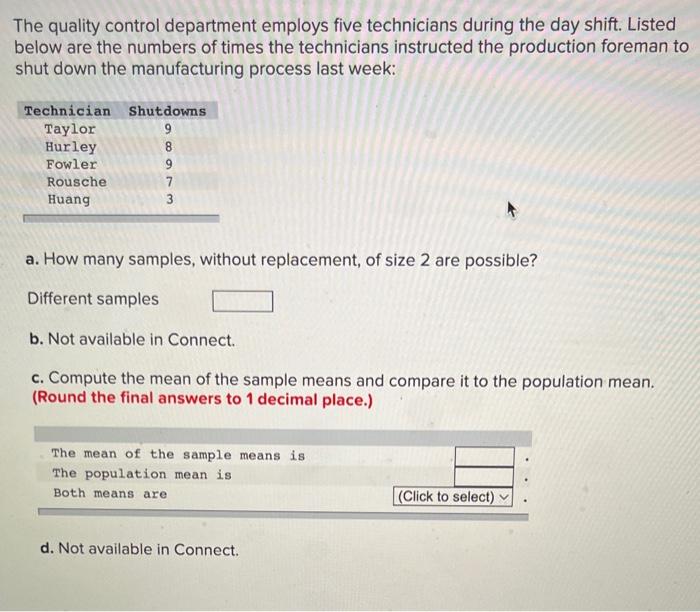 The quality control department employs five technicians during the day shift. Listed below are the numbers of times the technicians instructed the production foreman to shut down the manufacturing process last week:

| Technician | Shutdowns |
|---|---|
| Taylor | 9 |
| Hurley | 8 |
| Fowler | 9 |
| Rousche | 7 |
| Huang | 3 |

a. How many samples, without replacement, of size 2 are possible?

Different samples

b. Not available in Connect.

c. Compute the mean of the sample means and compare it to the population mean. (Round the final answers to 1 decimal place.)

The mean of the sample means is .
The population mean is .
Both means are (Click to select) .

d. Not available in Connect.